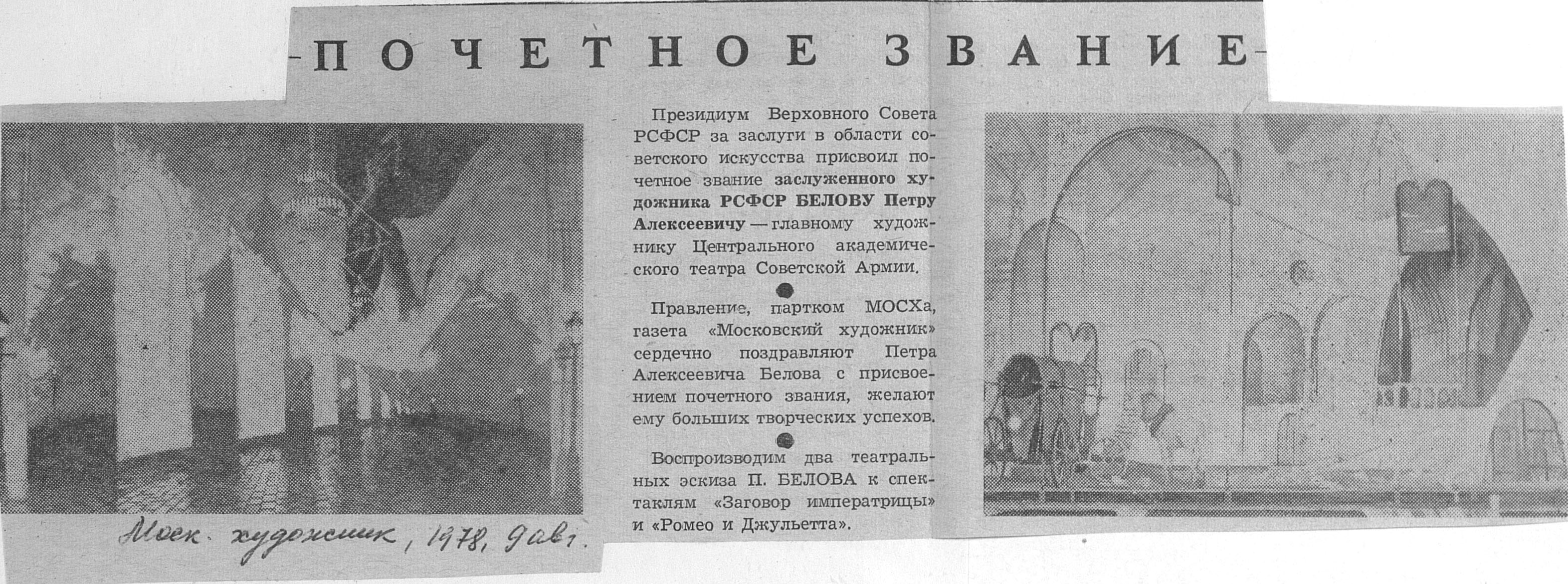 ПОЧЕТНОЕ ЗВАНИЕ

Президиум Верховного Совета РСФСР за заслуги в области советского искусства присвоил почетное звание заслуженного художника РСФСР БЕЛОВУ Петру Алексеевичу — главному художнику Центрального академического театра Советской Армии.

Правление, партком МОСХа, газета «Московский художник» сердечно поздравляют Петра Алексеевича Белова с присвоением почетного звания, желают ему больших творческих успехов.

Воспроизводим два театральных эскиза П. БЕЛОВА к спектаклям «Заговор императрицы» и «Ромео и Джульетта».

Моск. художник, 1978, 9 авг.